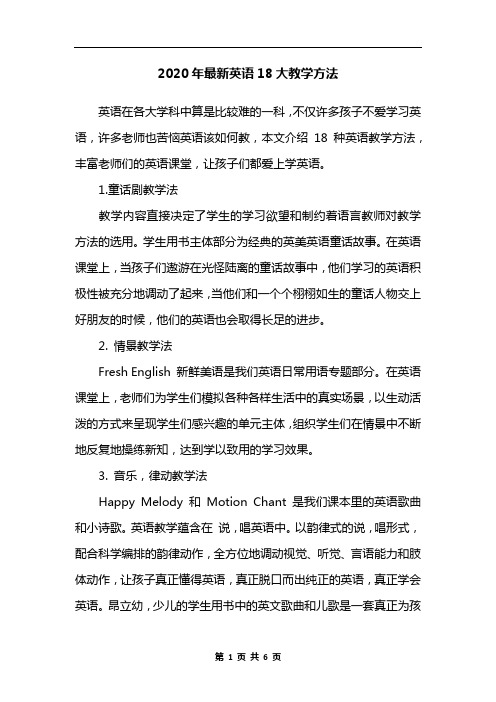 2020年最新英语18大教学方法

英语在各大学科中算是比较难的一科，不仅许多孩子不爱学习英语，许多老师也苦恼英语该如何教，本文介绍 18 种英语教学方法，丰富老师们的英语课堂，让孩子们都爱上学英语。

1.童话剧教学法

教学内容直接决定了学生的学习欲望和制约着语言教师对教学方法的选用。学生用书主体部分为经典的英美英语童话故事。在英语课堂上，当孩子们遨游在光怪陆离的童话故事中，他们学习的英语积极性被充分地调动了起来，当他们和一个个栩栩如生的童话人物交上好朋友的时候，他们的英语也会取得长足的进步。

2. 情景教学法

Fresh English 新鲜美语是我们英语日常用语专题部分。在英语课堂上，老师们为学生们模拟各种各样生活中的真实场景，以生动活泼的方式来呈现学生们感兴趣的单元主体，组织学生们在情景中不断地反复地操练新知，达到学以致用的学习效果。

3. 音乐，律动教学法

Happy Melody 和 Motion Chant 是我们课本里的英语歌曲和小诗歌。英语教学蕴含在 说，唱英语中。以韵律式的说，唱形式，配合科学编排的韵律动作，全方位地调动视觉、听觉、言语能力和肢体动作，让孩子真正懂得英语，真正脱口而出纯正的英语，真正学会英语。昂立幼，少儿的学生用书中的英文歌曲和儿歌是一套真正为孩

第 1 页 共 6 页